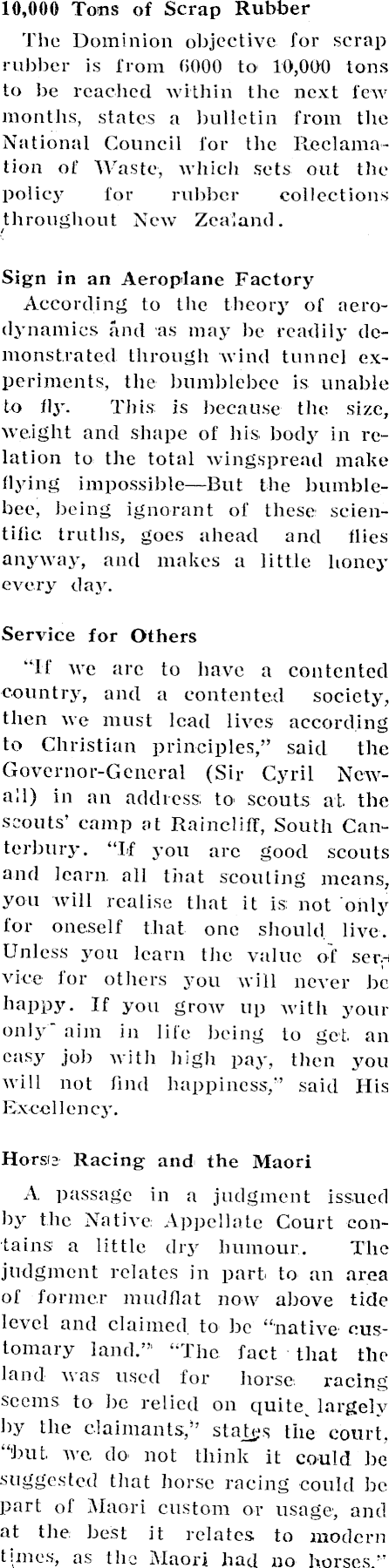 10,000 Tons of Scrap Rubber

The Dominion objective for scrap rubber is from 6000 to 10,000 tons to be reached within the next few months, states a bulletin from the National Council for the Reclamation of Waste, which sets out the policy for rubber collections throughout New Zealand.

Sign in an Aeroplane Factory

According to the theory of aerodynamics and as may be readily demonstrated through wind tunnel experiments, the bumblebee is unable to fly. This is because the size, weight and shape of his body in relation to the total wingspread make flying impossible—But the bumblebee, being ignorant of these scientific truths, goes ahead and flies anyway, and makes a little honey every day.

Service for Others

"If we are to have a contented country, and a contented society, then we must lead lives according to Christian principles," said the Governor-General (Sir Cyril Newall) in an address to scouts at the scouts' camp at Raincliff, South Canterbury. "If you are good scouts and learn all that scouting means, you will realise that it is not only for oneself that one should live. Unless you learn the value of service for others you will never be happy. If you grow up with your only aim in life being to get an easy job with high pay, then you will not find happiness," said His Excellency.

Horse Racing and the Maori

A passage in a judgment issued by the Native Appellate Court contains a little dry humour. The judgment relates in part to an area of former mudflat now above tide level and claimed to be "native customary land." "The fact that the land was used for horse racing seems to be relied on quite largely by the claimants," states the court, "but we do not think it could be suggested that horse racing could be part of Maori custom or usage, and at the best it relates to modern times, as the Maori had no horses."